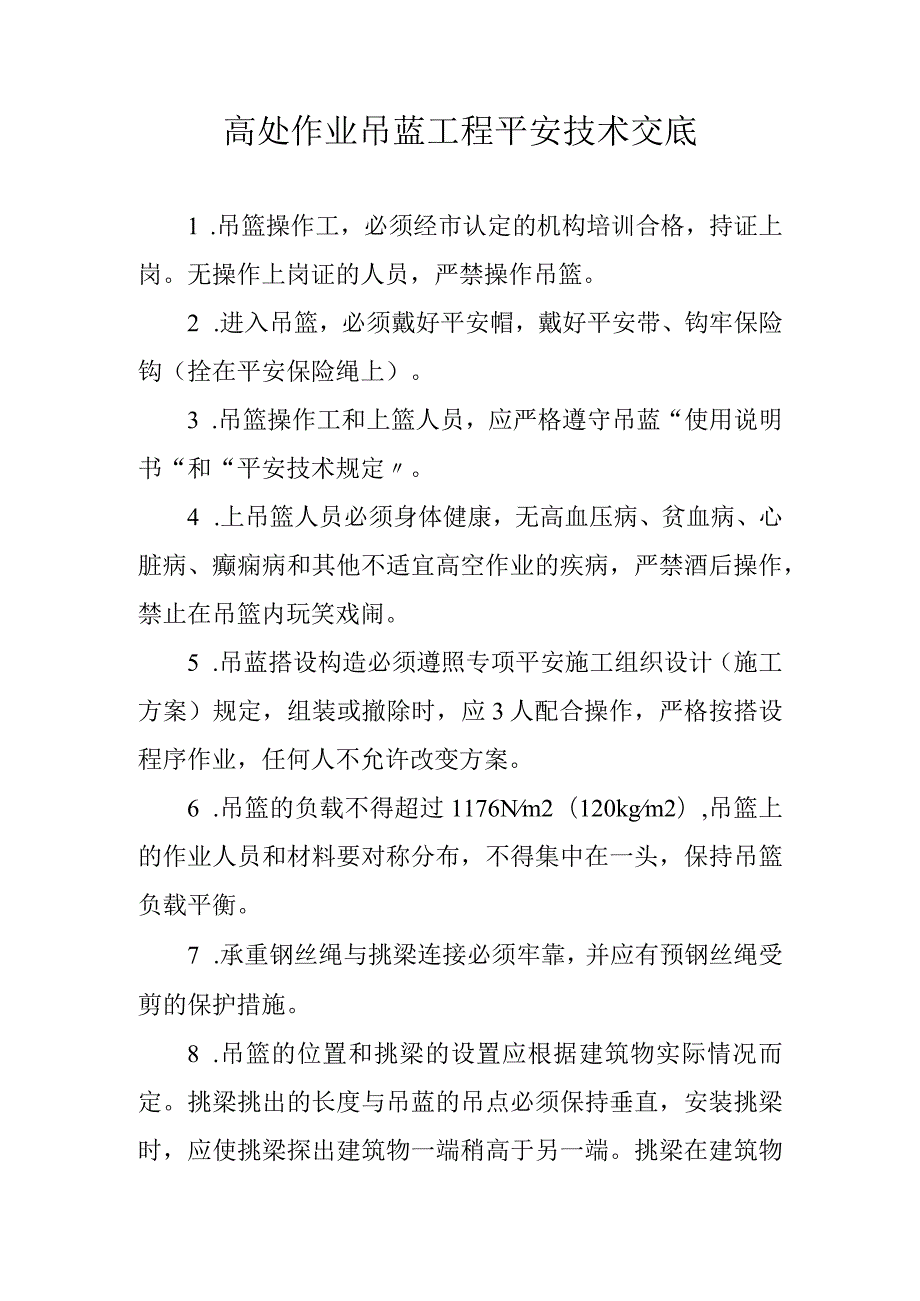 高处作业吊蓝工程平安技术交底

1 .吊篮操作工，必须经市认定的机构培训合格，持证上岗。无操作上岗证的人员，严禁操作吊篮。

2 .进入吊篮，必须戴好平安帽，戴好平安带、钩牢保险钩（拴在平安保险绳上）。

3 .吊篮操作工和上篮人员，应严格遵守吊蓝“使用说明书“和“平安技术规定〃。

4 .上吊篮人员必须身体健康，无高血压病、贫血病、心脏病、癫痫病和其他不适宜高空作业的疾病，严禁酒后操作，禁止在吊篮内玩笑戏闹。

5 .吊蓝搭设构造必须遵照专项平安施工组织设计（施工方案）规定，组装或撤除时，应3人配合操作，严格按搭设程序作业，任何人不允许改变方案。

6 .吊篮的负载不得超过1176N/m2（120kg/m2）,吊篮上的作业人员和材料要对称分布，不得集中在一头，保持吊篮负载平衡。

7 .承重钢丝绳与挑梁连接必须牢靠，并应有预钢丝绳受剪的保护措施。

8 .吊篮的位置和挑梁的设置应根据建筑物实际情况而定。挑梁挑出的长度与吊蓝的吊点必须保持垂直，安装挑梁时，应使挑梁探出建筑物一端稍高于另一端。挑梁在建筑物